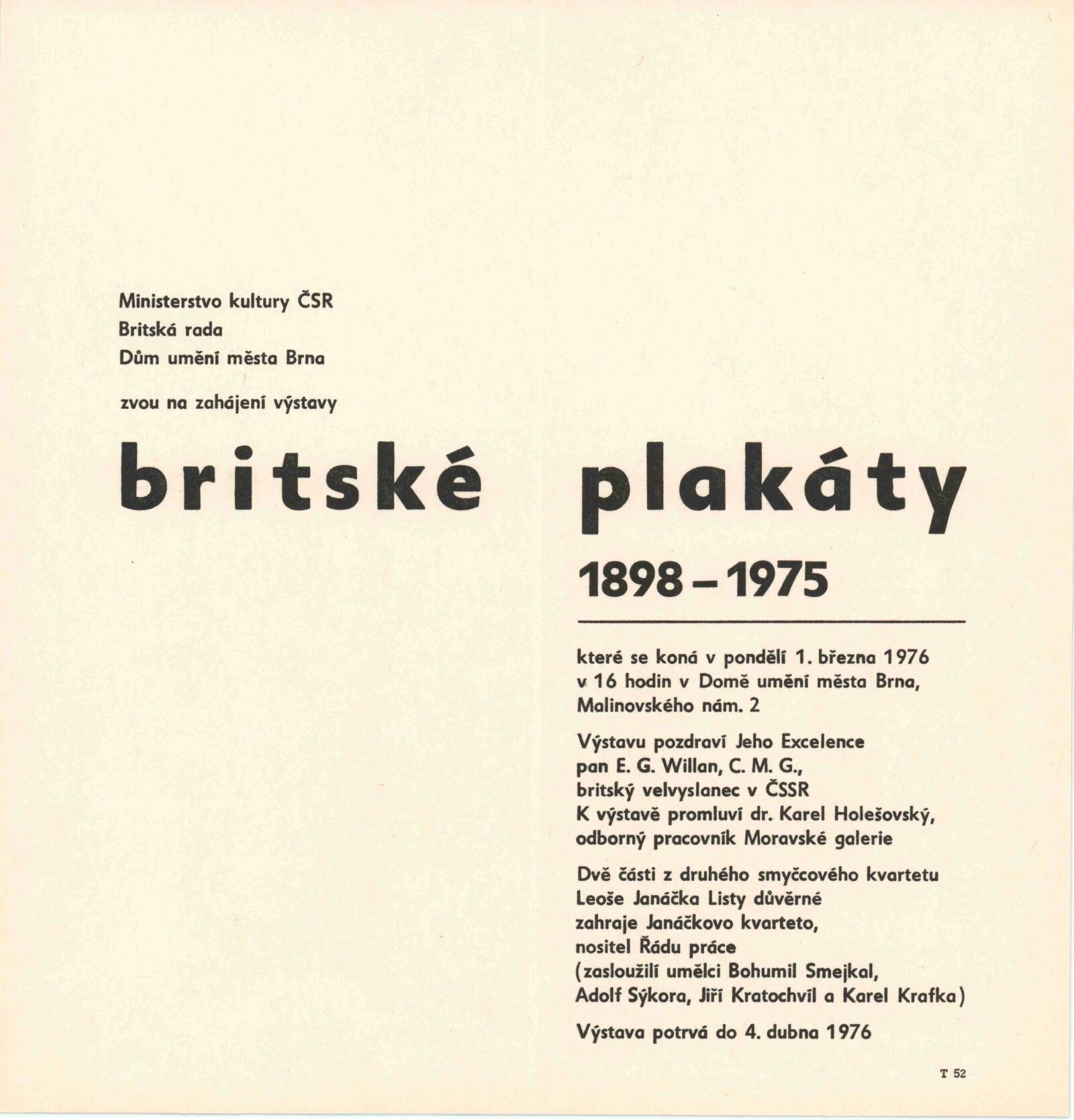 Ministerstvo kultury ČSR
Britská rada
Dům umění města Brna

zvou na zahájení výstavy

britské plakáty

1898 – 1975

které se koná v pondělí 1. března 1976 v 16 hodin v Domě umění města Brna, Malinovského nám. 2

Výstavu pozdraví Jeho Excelence pan E. G. Willan, C. M. G., britský velvyslanec v ČSSR
K výstavě promluví dr. Karel Holešovský, odborný pracovník Moravské galerie

Dvě části z druhého smyčcového kvartetu Leoše Janáčka Listy důvěrné zahraje Janáčkovo kvarteto, nositel Řádu práce (zasloužilí umělci Bohumil Smejkal, Adolf Sýkora, Jiří Kratochvíl a Karel Krafka)

Výstava potrvá do 4. dubna 1976

T 52